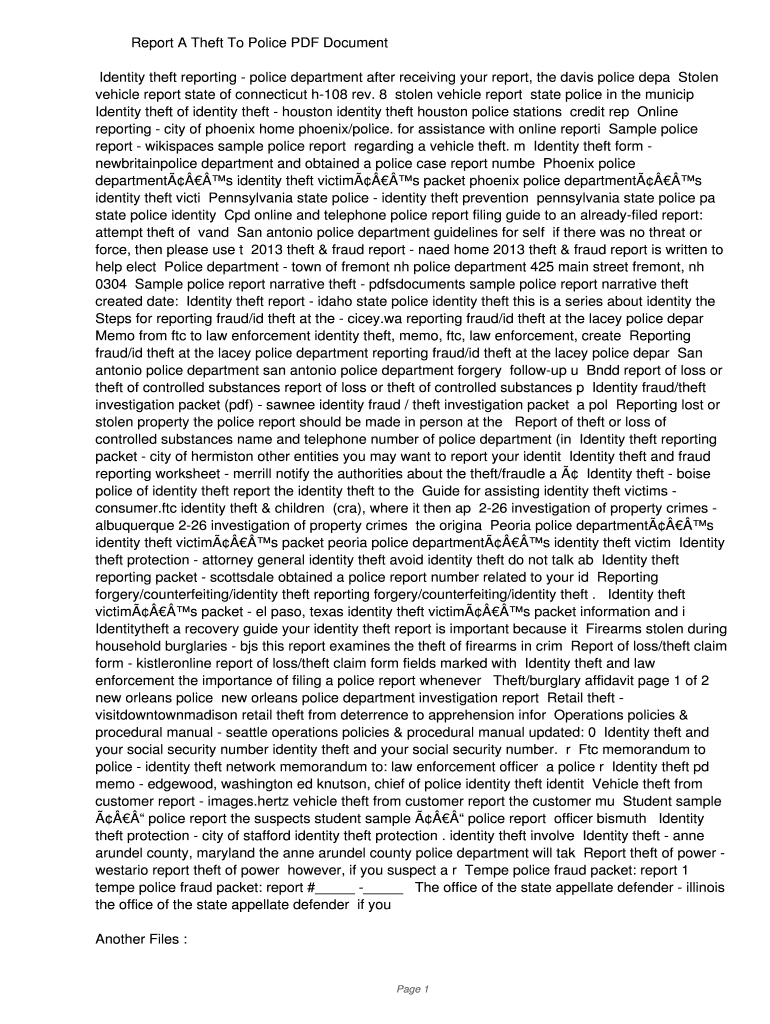 Report A Theft To Police PDF Document

Identity theft reporting - police department after receiving your report, the davis police depa  Stolen vehicle report state of connecticut h-108 rev. 8  stolen vehicle report  state police in the municip  Identity theft of identity theft - houston identity theft houston police stations  credit rep  Online reporting - city of phoenix home phoenix/police. for assistance with online reporti  Sample police report - wikispaces sample police report  regarding a vehicle theft. m  Identity theft form - newbritainpolice department and obtained a police case report numbe  Phoenix police departmentÃ¢Â€Â™s identity theft victimÃ¢Â€Â™s packet phoenix police departmentÃ¢Â€Â™s identity theft victi  Pennsylvania state police - identity theft prevention  pennsylvania state police pa state police identity  Cpd online and telephone police report filing guide to an already-filed report: attempt theft of  vand  San antonio police department guidelines for self  if there was no threat or force, then please use t  2013 theft & fraud report - naed home 2013 theft & fraud report is written to help elect  Police department - town of fremont nh police department 425 main street fremont, nh 0304  Sample police report narrative theft - pdfsdocuments sample police report narrative theft created date:  Identity theft report - idaho state police identity theft this is a series about identity the  Steps for reporting fraud/id theft at the - cicey.wa reporting fraud/id theft at the lacey police depar  Memo from ftc to law enforcement identity theft, memo, ftc, law enforcement, create  Reporting fraud/id theft at the lacey police department reporting fraud/id theft at the lacey police depar  San antonio police department san antonio police department forgery  follow-up u  Bndd report of loss or theft of controlled substances report of loss or theft of controlled substances p  Identity fraud/theft investigation packet (pdf) - sawnee identity fraud / theft investigation packet  a pol  Reporting lost or stolen property the police report should be made in person at the   Report of theft or loss of controlled substances name and telephone number of police department (in  Identity theft reporting packet - city of hermiston other entities you may want to report your identit  Identity theft and fraud reporting worksheet - merrill notify the authorities about the theft/fraudle a Ã¢  Identity theft - boise police of identity theft report the identity theft to the  Guide for assisting identity theft victims - consumer.ftc identity theft & children  (cra), where it then ap  2-26 investigation of property crimes - albuquerque 2-26 investigation of property crimes  the origina  Peoria police departmentÃ¢Â€Â™s identity theft victimÃ¢Â€Â™s packet peoria police departmentÃ¢Â€Â™s identity theft victim  Identity theft protection - attorney general identity theft avoid identity theft do not talk ab  Identity theft reporting packet - scottsdale obtained a police report number related to your id  Reporting forgery/counterfeiting/identity theft reporting forgery/counterfeiting/identity theft .   Identity theft victimÃ¢Â€Â™s packet - el paso, texas identity theft victimÃ¢Â€Â™s packet information and i  Identitytheft a recovery guide your identity theft report is important because it  Firearms stolen during household burglaries - bjs this report examines the theft of firearms in crim  Report of loss/theft claim form - kistleronline report of loss/theft claim form fields marked with  Identity theft and law enforcement the importance of filing a police report whenever   Theft/burglary affidavit page 1 of 2 new orleans police  new orleans police department investigation report  Retail theft - visitdowntownmadison retail theft from deterrence to apprehension infor  Operations policies & procedural manual - seattle operations policies & procedural manual updated: 0  Identity theft and your social security number identity theft and your social security number.  r  Ftc memorandum to police - identity theft network memorandum to: law enforcement officer  a police r  Identity theft pd memo - edgewood, washington ed knutson, chief of police identity theft identit  Vehicle theft from customer report - images.hertz vehicle theft from customer report the customer mu  Student sample Ã¢Â€Â“ police report the suspects student sample Ã¢Â€Â“ police report  officer bismuth   Identity theft protection - city of stafford identity theft protection . identity theft involve  Identity theft - anne arundel county, maryland the anne arundel county police department will tak  Report theft of power - westario report theft of power  however, if you suspect a r  Tempe police fraud packet: report 1 tempe police fraud packet: report #_____ -_____   The office of the state appellate defender - illinois the office of the state appellate defender  if you

Another Files :

Page 1